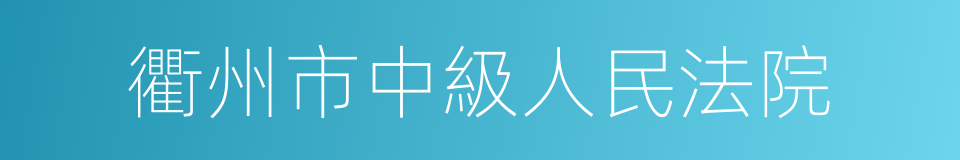 衢州市中級人民法院